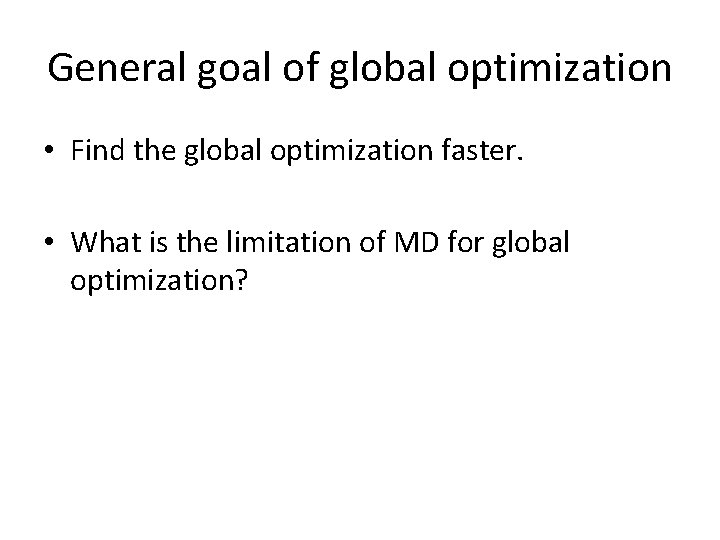 General goal of global optimization

• Find the global optimization faster.

• What is the limitation of MD for global optimization?